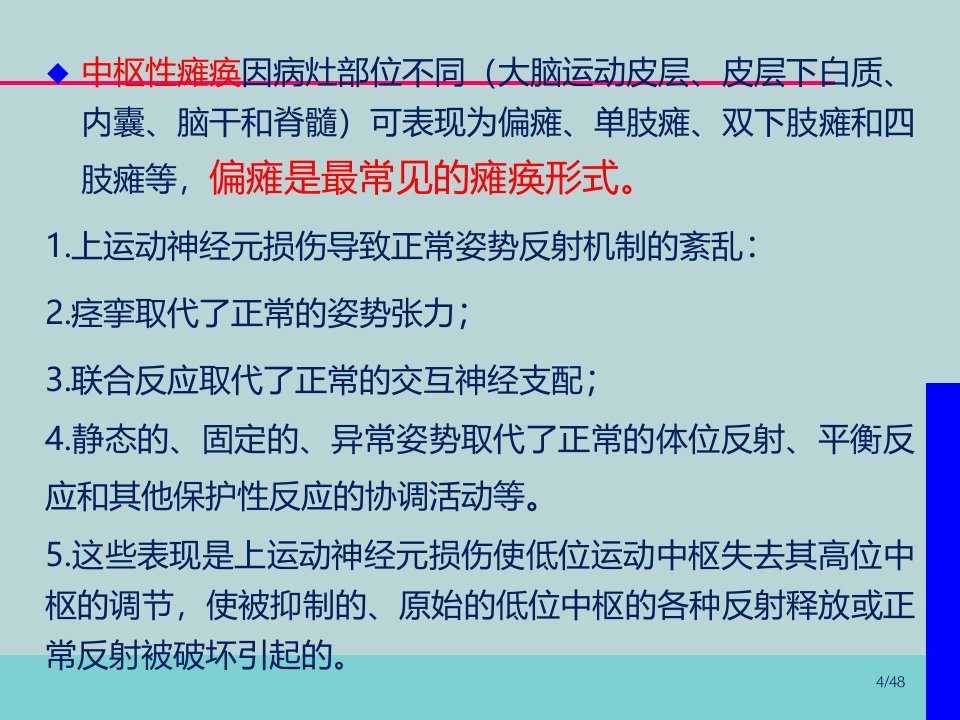 ◆ 中枢性瘫痪因病灶部位不同（大脑运动皮层、皮层下白质、内囊、脑干和脊髓）可表现为偏瘫、单肢瘫、双下肢瘫和四肢瘫等，偏瘫是最常见的瘫痪形式。

1.上运动神经元损伤导致正常姿势反射机制的紊乱：

2.痉挛取代了正常的姿势张力；

3.联合反应取代了正常的交互神经支配；

4.静态的、固定的、异常姿势取代了正常的体位反射、平衡反应和其他保护性反应的协调活动等。

5.这些表现是上运动神经元损伤使低位运动中枢失去其高位中枢的调节，使被抑制的、原始的低位中枢的各种反射释放或正常反射被破坏引起的。

4/48